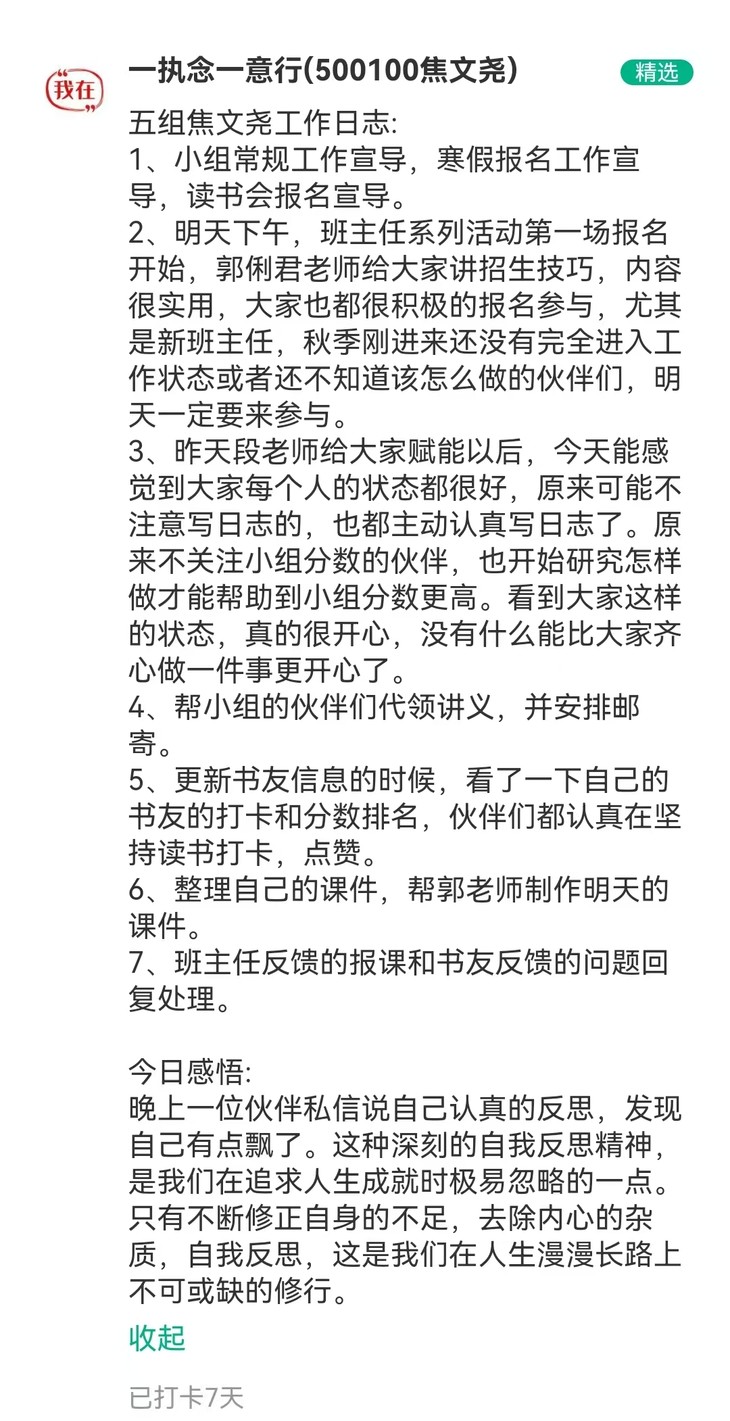 我在

一执念一意行(500100焦文尧)

精选

五组焦文尧工作日志:
1、小组常规工作宣导，寒假报名工作宣导，读书会报名宣导。
2、明天下午，班主任系列活动第一场报名开始，郭俐君老师给大家讲招生技巧，内容很实用，大家也都很积极的报名参与，尤其是新班主任，秋季刚进来还没有完全进入工作状态或者还不知道该怎么做的伙伴们，明天一定要来参与。
3、昨天段老师给大家赋能以后，今天能感觉到大家每个人的状态都很好，原来可能不注意写日志的，也都主动认真写日志了。原来不关注小组分数的伙伴，也开始研究怎样做才能帮助到小组分数更高。看到大家这样的状态，真的很开心，没有什么能比大家齐心做一件事更开心了。
4、帮小组的伙伴们代领讲义，并安排邮寄。
5、更新书友信息的时候，看了一下自己的书友的打卡和分数排名，伙伴们都认真在坚持读书打卡，点赞。
6、整理自己的课件，帮郭老师制作明天的课件。
7、班主任反馈的报课和书友反馈的问题回复处理。

今日感悟:
晚上一位伙伴私信说自己认真的反思，发现自己有点飘了。这种深刻的自我反思精神，是我们在追求人生成就时极易忽略的一点。只有不断修正自身的不足，去除内心的杂质，自我反思，这是我们在人生漫漫长路上不可或缺的修行。

收起

已打卡7天